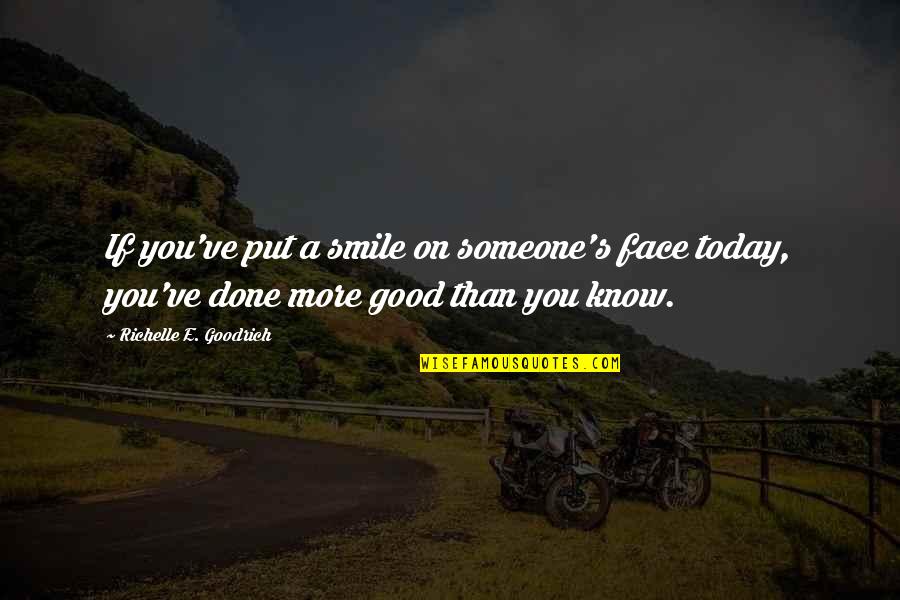 If you've put a smile on someone's face today, you've done more good than you know.

~ Richelle E. Goodrich

WISEFAMOUSQUOTES.COM